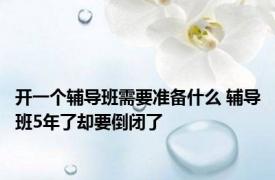 开一个辅导班需要准备什么 辅导班5年了却要倒闭了